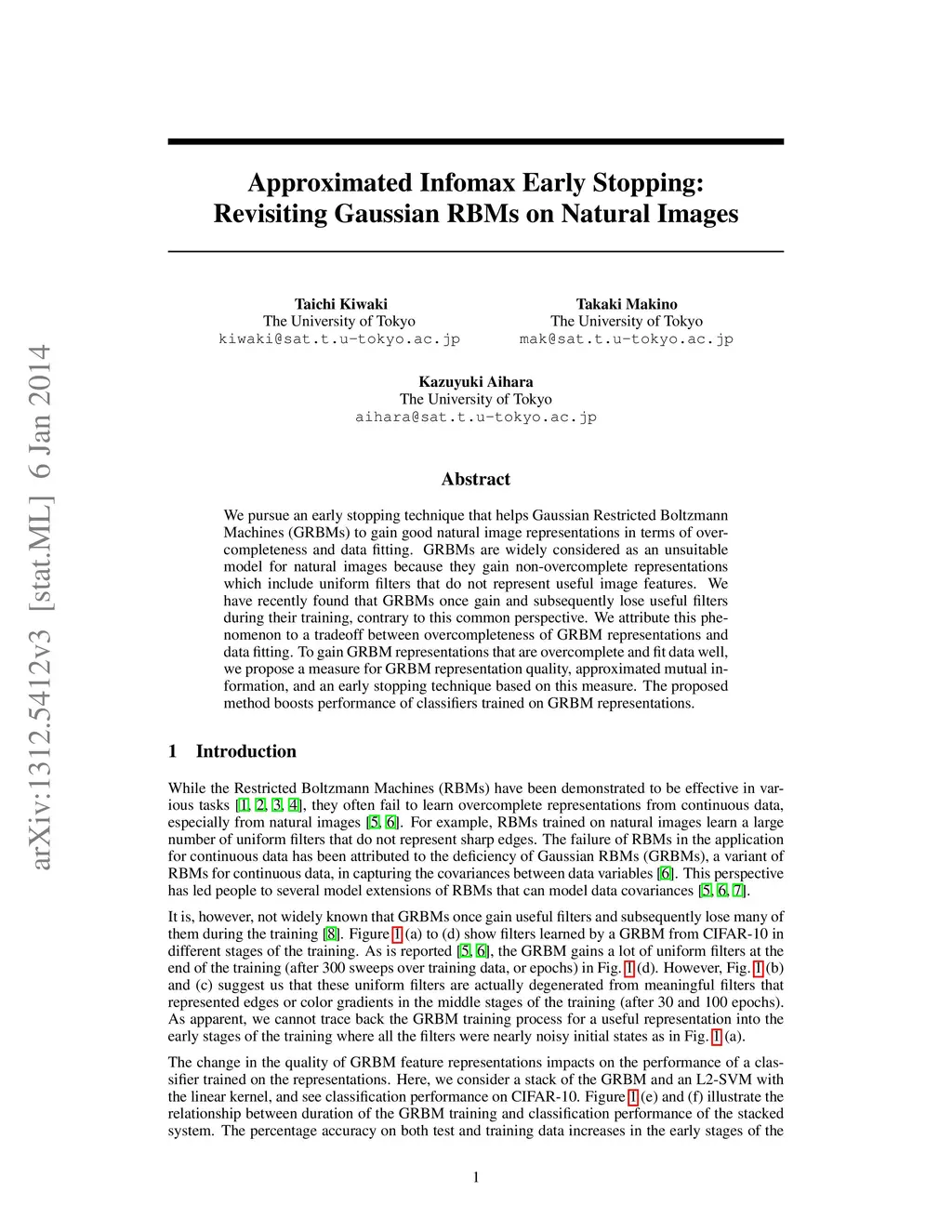 arXiv:1312.5412v3 [stat.ML] 6 Jan 2014

Approximated Infomax Early Stopping: Revisiting Gaussian RBMs on Natural Images

Taichi Kiwaki
The University of Tokyo
kiwaki@sat.t.u-tokyo.ac.jp

Takaki Makino
The University of Tokyo
mak@sat.t.u-tokyo.ac.jp

Kazuyuki Aihara
The University of Tokyo
aihara@sat.t.u-tokyo.ac.jp

Abstract

We pursue an early stopping technique that helps Gaussian Restricted Boltzmann Machines (GRBMs) to gain good natural image representations in terms of overcompleteness and data fitting. GRBMs are widely considered as an unsuitable model for natural images because they gain non-overcomplete representations which include uniform filters that do not represent useful image features. We have recently found that GRBMs once gain and subsequently lose useful filters during their training, contrary to this common perspective. We attribute this phenomenon to a tradeoff between overcompleteness of GRBM representations and data fitting. To gain GRBM representations that are overcomplete and fit data well, we propose a measure for GRBM representation quality, approximated mutual information, and an early stopping technique based on this measure. The proposed method boosts performance of classifiers trained on GRBM representations.

1 Introduction

While the Restricted Boltzmann Machines (RBMs) have been demonstrated to be effective in various tasks [1, 2, 3, 4], they often fail to learn overcomplete representations from continuous data, especially from natural images [5, 6]. For example, RBMs trained on natural images learn a large number of uniform filters that do not represent sharp edges. The failure of RBMs in the application for continuous data has been attributed to the deficiency of Gaussian RBMs (GRBMs), a variant of RBMs for continuous data, in capturing the covariances between data variables [6]. This perspective has led people to several model extensions of RBMs that can model data covariances [5, 6, 7].

It is, however, not widely known that GRBMs once gain useful filters and subsequently lose many of them during the training [8]. Figure 1 (a) to (d) show filters learned by a GRBM from CIFAR-10 in different stages of the training. As is reported [5, 6], the GRBM gains a lot of uniform filters at the end of the training (after 300 sweeps over training data, or epochs) in Fig. 1 (d). However, Fig. 1 (b) and (c) suggest us that these uniform filters are actually degenerated from meaningful filters that represented edges or color gradients in the middle stages of the training (after 30 and 100 epochs). As apparent, we cannot trace back the GRBM training process for a useful representation into the early stages of the training where all the filters were nearly noisy initial states as in Fig. 1 (a).

The change in the quality of GRBM feature representations impacts on the performance of a classifier trained on the representations. Here, we consider a stack of the GRBM and an L2-SVM with the linear kernel, and see classification performance on CIFAR-10. Figure 1 (e) and (f) illustrate the relationship between duration of the GRBM training and classification performance of the stacked system. The percentage accuracy on both test and training data increases in the early stages of the

1